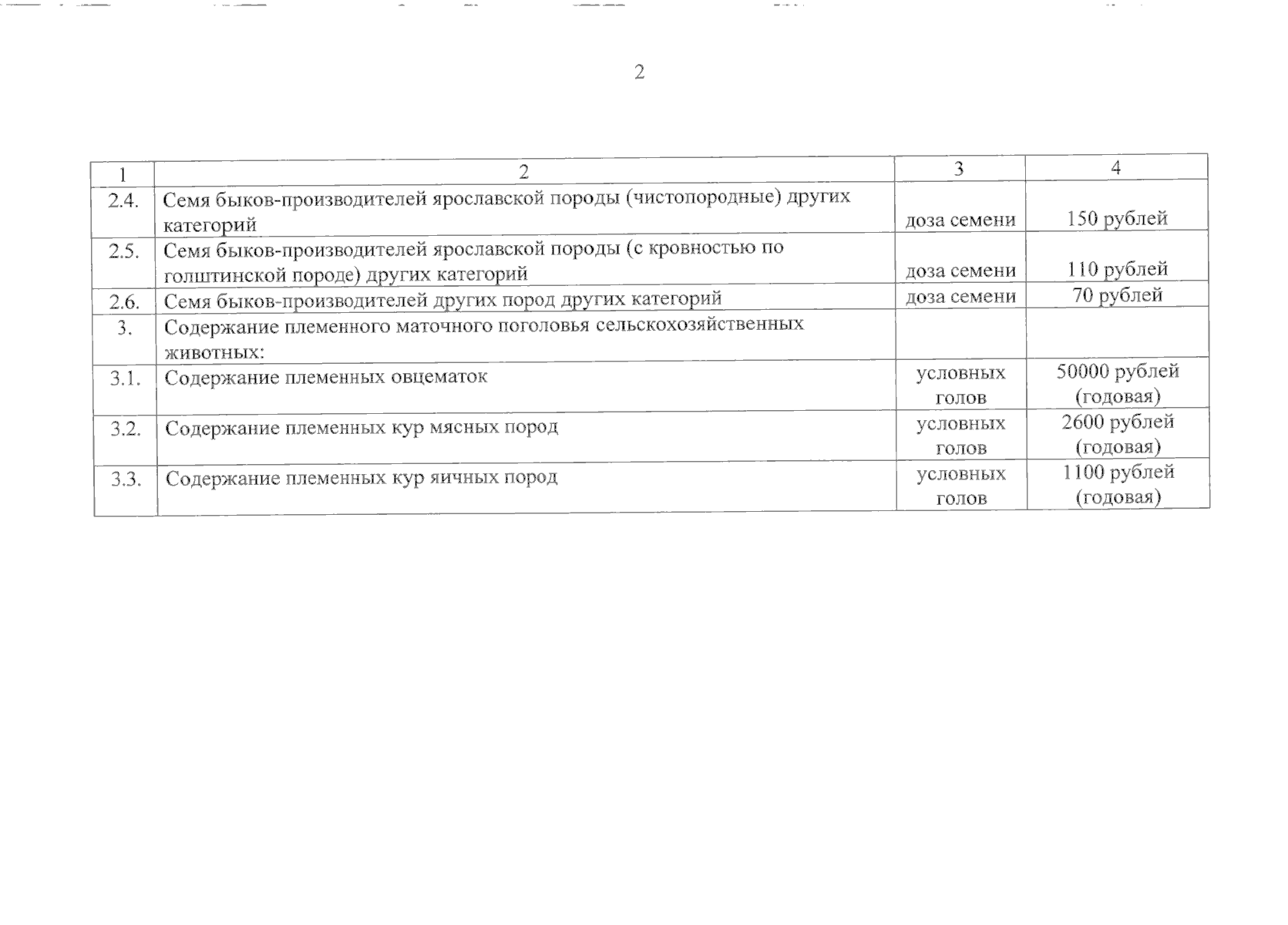 2

| 1 | 2 | 3 | 4 |
|---|---|---|---|
| 2.4. | Семя быков-производителей ярославской породы (чистопородные) других категорий | доза семени | 150 рублей |
| 2.5. | Семя быков-производителей ярославской породы (с кровностью по голштинской породе) других категорий | доза семени | 110 рублей |
| 2.6. | Семя быков-производителей других пород других категорий | доза семени | 70 рублей |
| 3. | Содержание племенного маточного поголовья сельскохозяйственных животных: | | |
| 3.1. | Содержание племенных овцематок | условных голов | 50000 рублей (годовая) |
| 3.2. | Содержание племенных кур мясных пород | условных голов | 2600 рублей (годовая) |
| 3.3. | Содержание племенных кур яичных пород | условных голов | 1100 рублей (годовая) |